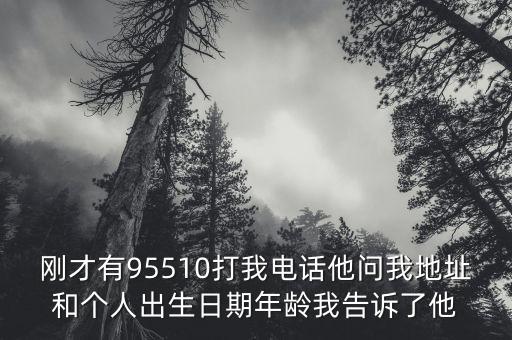 刚才有95510打我电话他问我地址和个人出生日期年龄我告诉了他